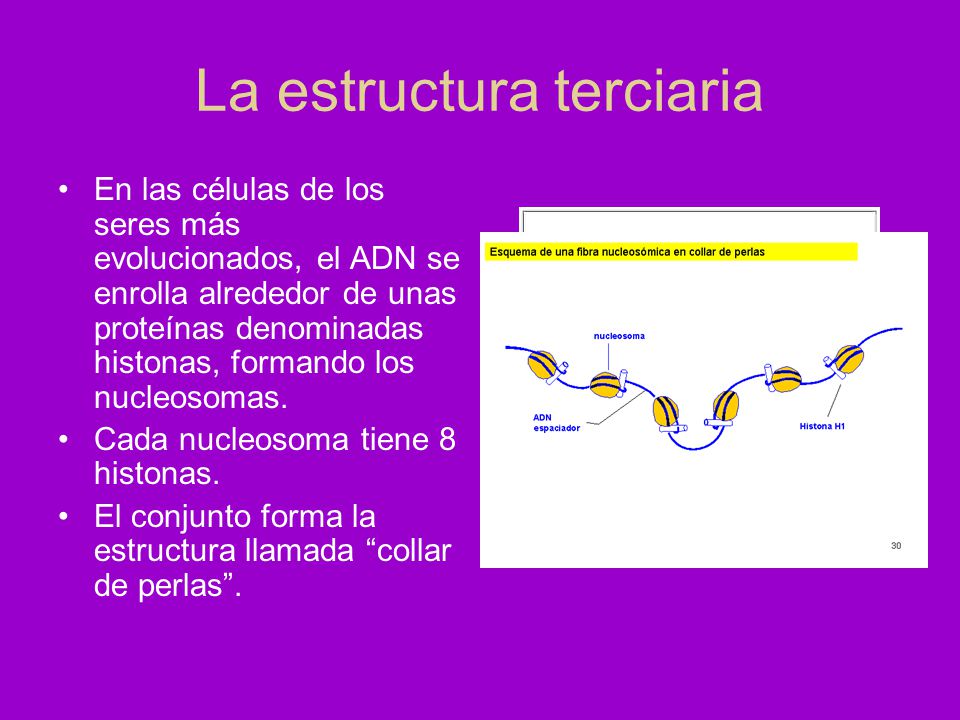 La estructura terciaria

• En las células de los seres más evolucionados, el ADN se enrolla alrededor de unas proteínas denominadas histonas, formando los nucleosomas.
• Cada nucleosoma tiene 8 histonas.
• El conjunto forma la estructura llamada “collar de perlas”.

Esquema de una fibra nucleosómica en collar de perlas

nucleosoma

ADN espaciador

Histona H1

30